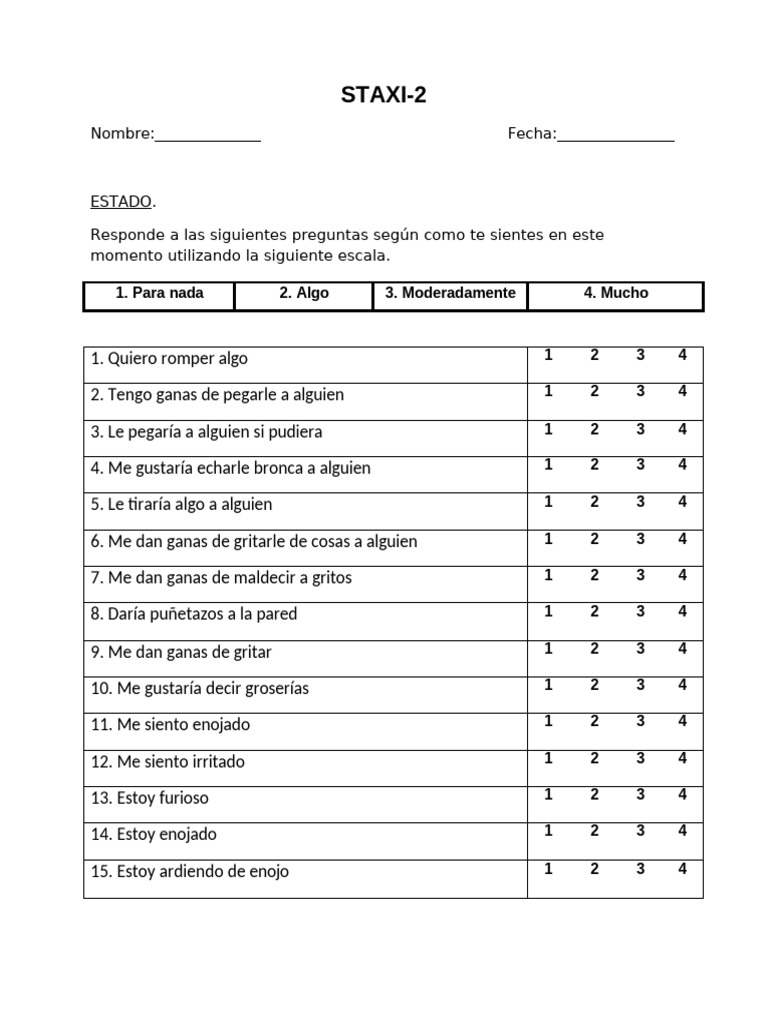 STAXI-2

Nombre:_____________ Fecha:______________

ESTADO.

Responde a las siguientes preguntas según como te sientes en este momento utilizando la siguiente escala.

| 1. Para nada | 2. Algo | 3. Moderadamente | 4. Mucho |
|---|---|---|---|

| | |
|---|---|
| 1. Quiero romper algo | 1 2 3 4 |
| 2. Tengo ganas de pegarle a alguien | 1 2 3 4 |
| 3. Le pegaría a alguien si pudiera | 1 2 3 4 |
| 4. Me gustaría echarle bronca a alguien | 1 2 3 4 |
| 5. Le tiraría algo a alguien | 1 2 3 4 |
| 6. Me dan ganas de gritarle de cosas a alguien | 1 2 3 4 |
| 7. Me dan ganas de maldecir a gritos | 1 2 3 4 |
| 8. Daría puñetazos a la pared | 1 2 3 4 |
| 9. Me dan ganas de gritar | 1 2 3 4 |
| 10. Me gustaría decir groserías | 1 2 3 4 |
| 11. Me siento enojado | 1 2 3 4 |
| 12. Me siento irritado | 1 2 3 4 |
| 13. Estoy furioso | 1 2 3 4 |
| 14. Estoy enojado | 1 2 3 4 |
| 15. Estoy ardiendo de enojo | 1 2 3 4 |